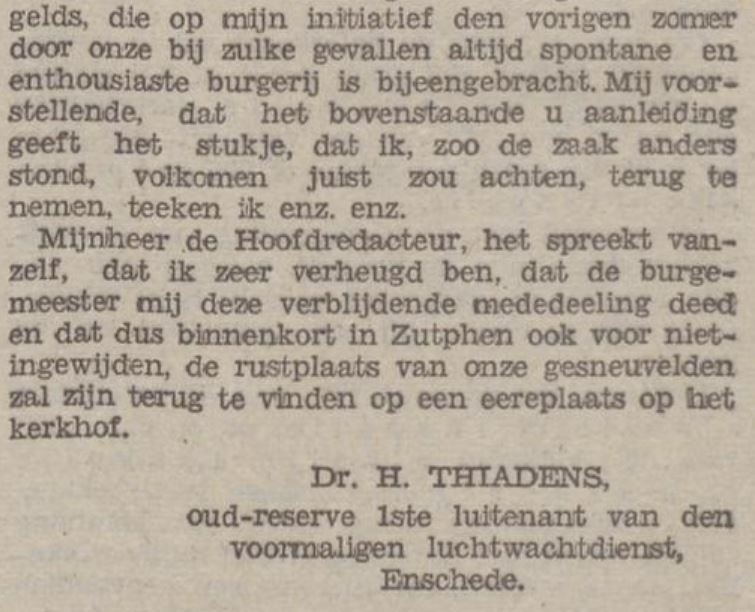 gelds, die op mijn initiatief den vorigen zomer door onze bij zulke gevallen altijd spontane en enthousiaste burgerij is bijeengebracht. Mij voorstellende, dat het bovenstaande u aanleiding geeft het stukje, dat ik, zoo de zaak anders stond, volkomen juist zou achten, terug te nemen, teeken ik enz. enz.

Mijnheer de Hoofdredacteur, het spreekt vanzelf, dat ik zeer verheugd ben, dat de burgemeester mij deze verblijdende mededeeling deed en dat dus binnenkort in Zutphen ook voor niet-ingewijden, de rustplaats van onze gesneuvelden zal zijn terug te vinden op een eereplaats op het kerkhof.

Dr. H. THIADENS,
oud-reserve 1ste luitenant van den voormaligen luchtwachtdienst,
Enschede.